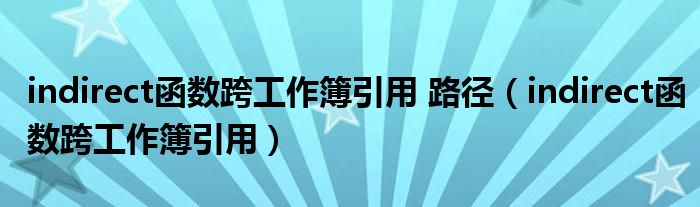 indirect函数跨工作簿引用 路径（indirect函数跨工作簿引用）